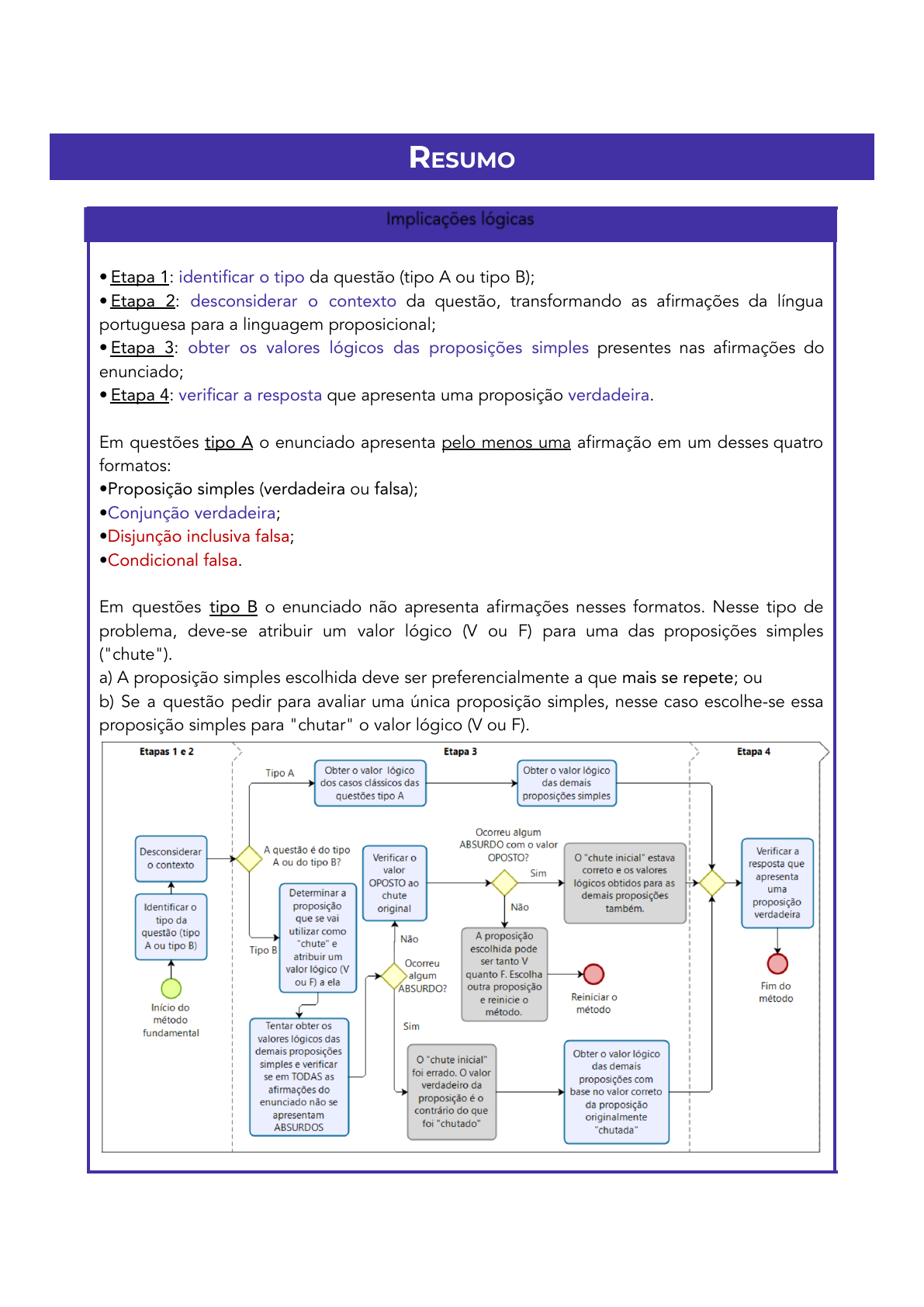 RESUMO

Implicações lógicas

• Etapa 1: identificar o tipo da questão (tipo A ou tipo B);
• Etapa 2: desconsiderar o contexto da questão, transformando as afirmações da língua portuguesa para a linguagem proposicional;
• Etapa 3: obter os valores lógicos das proposições simples presentes nas afirmações do enunciado;
• Etapa 4: verificar a resposta que apresenta uma proposição verdadeira.

Em questões tipo A o enunciado apresenta pelo menos uma afirmação em um desses quatro formatos:
•Proposição simples (verdadeira ou falsa);
•Conjunção verdadeira;
•Disjunção inclusiva falsa;
•Condicional falsa.

Em questões tipo B o enunciado não apresenta afirmações nesses formatos. Nesse tipo de problema, deve-se atribuir um valor lógico (V ou F) para uma das proposições simples ("chute").
a) A proposição simples escolhida deve ser preferencialmente a que mais se repete; ou
b) Se a questão pedir para avaliar uma única proposição simples, nesse caso escolhe-se essa proposição simples para "chutar" o valor lógico (V ou F).

Etapas 1 e 2
Etapa 3
Etapa 4
Início do método fundamental
Identificar o tipo da questão (tipo A ou tipo B)
Desconsiderar o contexto
A questão é do tipo A ou do tipo B?
Tipo A
Tipo B
Obter o valor lógico dos casos clássicos das questões tipo A
Obter o valor lógico das demais proposições simples
Determinar a proposição que se vai utilizar como "chute" e atribuir um valor lógico (V ou F) a ela
Tentar obter os valores lógicos das demais proposições simples e verificar se em TODAS as afirmações do enunciado não se apresentam ABSURDOS
Ocorreu algum ABSURDO?
Não
Sim
Verificar o valor OPOSTO ao chute original
Ocorreu algum ABSURDO com o valor OPOSTO?
Sim
Não
O "chute inicial" estava correto e os valores lógicos obtidos para as demais proposições também.
A proposição escolhida pode ser tanto V quanto F. Escolha outra proposição e reinicie o método.
Reiniciar o método
O "chute inicial" foi errado. O valor verdadeiro da proposição é o contrário do que foi "chutado"
Obter o valor lógico das demais proposições com base no valor correto da proposição originalmente "chutada"
Verificar a resposta que apresenta uma proposição verdadeira
Fim do método